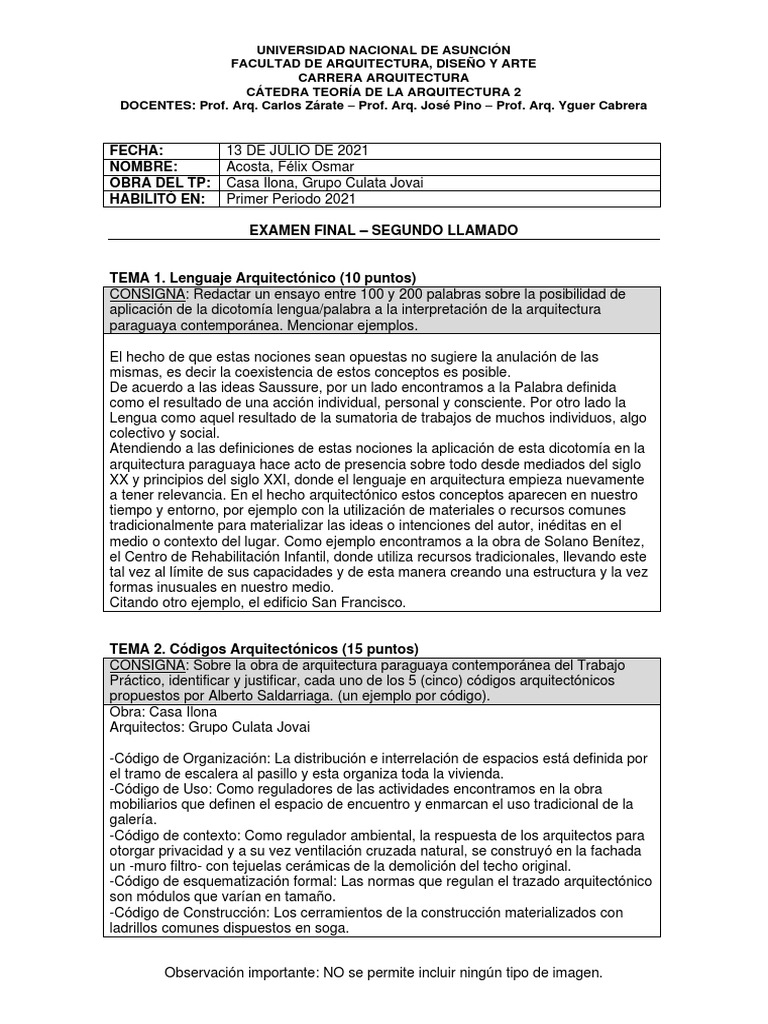 UNIVERSIDAD NACIONAL DE ASUNCIÓN
FACULTAD DE ARQUITECTURA, DISEÑO Y ARTE
CARRERA ARQUITECTURA
CÁTEDRA TEORÍA DE LA ARQUITECTURA 2
DOCENTES: Prof. Arq. Carlos Zárate – Prof. Arq. José Pino – Prof. Arq. Yguer Cabrera

| FECHA: | 13 DE JULIO DE 2021 |
|---|---|
| NOMBRE: | Acosta, Félix Osmar |
| OBRA DEL TP: | Casa Ilona, Grupo Culata Jovai |
| HABILITO EN: | Primer Periodo 2021 |

EXAMEN FINAL – SEGUNDO LLAMADO

TEMA 1. Lenguaje Arquitectónico (10 puntos)

CONSIGNA: Redactar un ensayo entre 100 y 200 palabras sobre la posibilidad de aplicación de la dicotomía lengua/palabra a la interpretación de la arquitectura paraguaya contemporánea. Mencionar ejemplos.

El hecho de que estas nociones sean opuestas no sugiere la anulación de las mismas, es decir la coexistencia de estos conceptos es posible.
De acuerdo a las ideas Saussure, por un lado encontramos a la Palabra definida como el resultado de una acción individual, personal y consciente. Por otro lado la Lengua como aquel resultado de la sumatoria de trabajos de muchos individuos, algo colectivo y social.
Atendiendo a las definiciones de estas nociones la aplicación de esta dicotomía en la arquitectura paraguaya hace acto de presencia sobre todo desde mediados del siglo XX y principios del siglo XXI, donde el lenguaje en arquitectura empieza nuevamente a tener relevancia. En el hecho arquitectónico estos conceptos aparecen en nuestro tiempo y entorno, por ejemplo con la utilización de materiales o recursos comunes tradicionalmente para materializar las ideas o intenciones del autor, inéditas en el medio o contexto del lugar. Como ejemplo encontramos a la obra de Solano Benítez, el Centro de Rehabilitación Infantil, donde utiliza recursos tradicionales, llevando este tal vez al límite de sus capacidades y de esta manera creando una estructura y la vez formas inusuales en nuestro medio.
Citando otro ejemplo, el edificio San Francisco.

TEMA 2. Códigos Arquitectónicos (15 puntos)

CONSIGNA: Sobre la obra de arquitectura paraguaya contemporánea del Trabajo Práctico, identificar y justificar, cada uno de los 5 (cinco) códigos arquitectónicos propuestos por Alberto Saldarriaga. (un ejemplo por código).

Obra: Casa Ilona
Arquitectos: Grupo Culata Jovai

-Código de Organización: La distribución e interrelación de espacios está definida por el tramo de escalera al pasillo y esta organiza toda la vivienda.
-Código de Uso: Como reguladores de las actividades encontramos en la obra mobiliarios que definen el espacio de encuentro y enmarcan el uso tradicional de la galería.
-Código de contexto: Como regulador ambiental, la respuesta de los arquitectos para otorgar privacidad y a su vez ventilación cruzada natural, se construyó en la fachada un -muro filtro- con tejuelas cerámicas de la demolición del techo original.
-Código de esquematización formal: Las normas que regulan el trazado arquitectónico son módulos que varían en tamaño.
-Código de Construcción: Los cerramientos de la construcción materializados con ladrillos comunes dispuestos en soga.

Observación importante: NO se permite incluir ningún tipo de imagen.